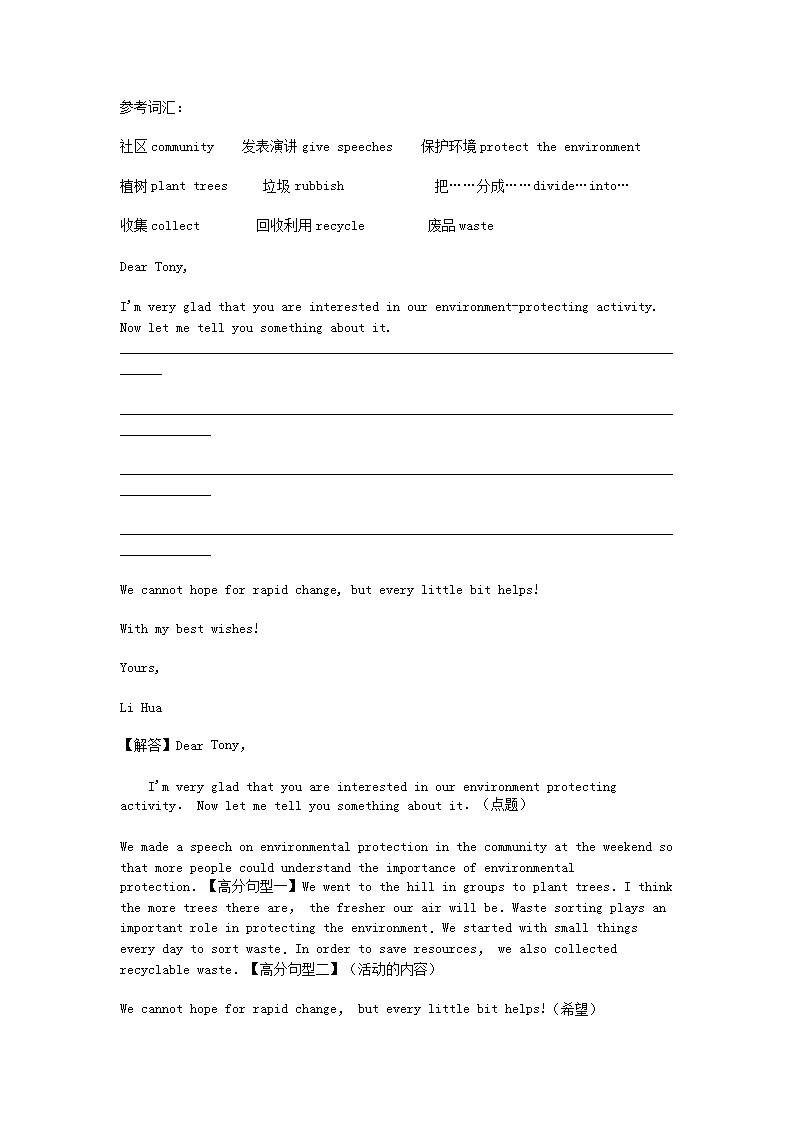 参考词汇：

社区 community　发表演讲 give speeches　保护环境 protect the environment

植树 plant trees　垃圾 rubbish　把……分成……divide…into…

收集 collect　回收利用 recycle　废品 waste

Dear Tony,

I'm very glad that you are interested in our environment-protecting activity. Now let me tell you something about it.

We cannot hope for rapid change, but every little bit helps!

With my best wishes!

Yours,

Li Hua

【解答】Dear Tony,

I'm very glad that you are interested in our environment protecting activity. Now let me tell you something about it.（点题）

We made a speech on environmental protection in the community at the weekend so that more people could understand the importance of environmental protection.【高分句型一】We went to the hill in groups to plant trees. I think the more trees there are, the fresher our air will be. Waste sorting plays an important role in protecting the environment. We started with small things every day to sort waste. In order to save resources, we also collected recyclable waste.【高分句型二】（活动的内容）

We cannot hope for rapid change, but every little bit helps!（希望）